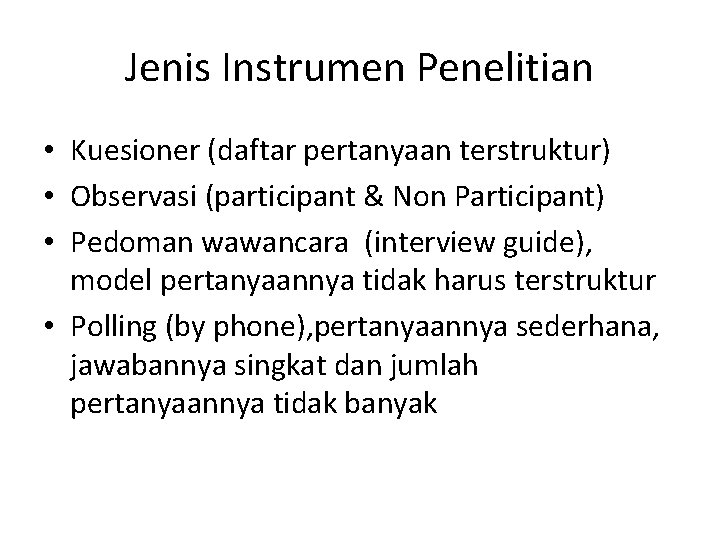 Jenis Instrumen Penelitian

• Kuesioner (daftar pertanyaan terstruktur)
• Observasi (participant & Non Participant)
• Pedoman wawancara (interview guide), model pertanyaannya tidak harus terstruktur
• Polling (by phone),pertanyaannya sederhana, jawabannya singkat dan jumlah pertanyaannya tidak banyak